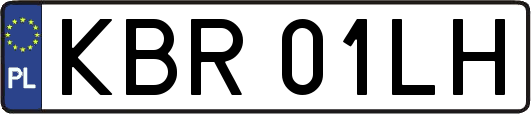 PL

KBR 01LH